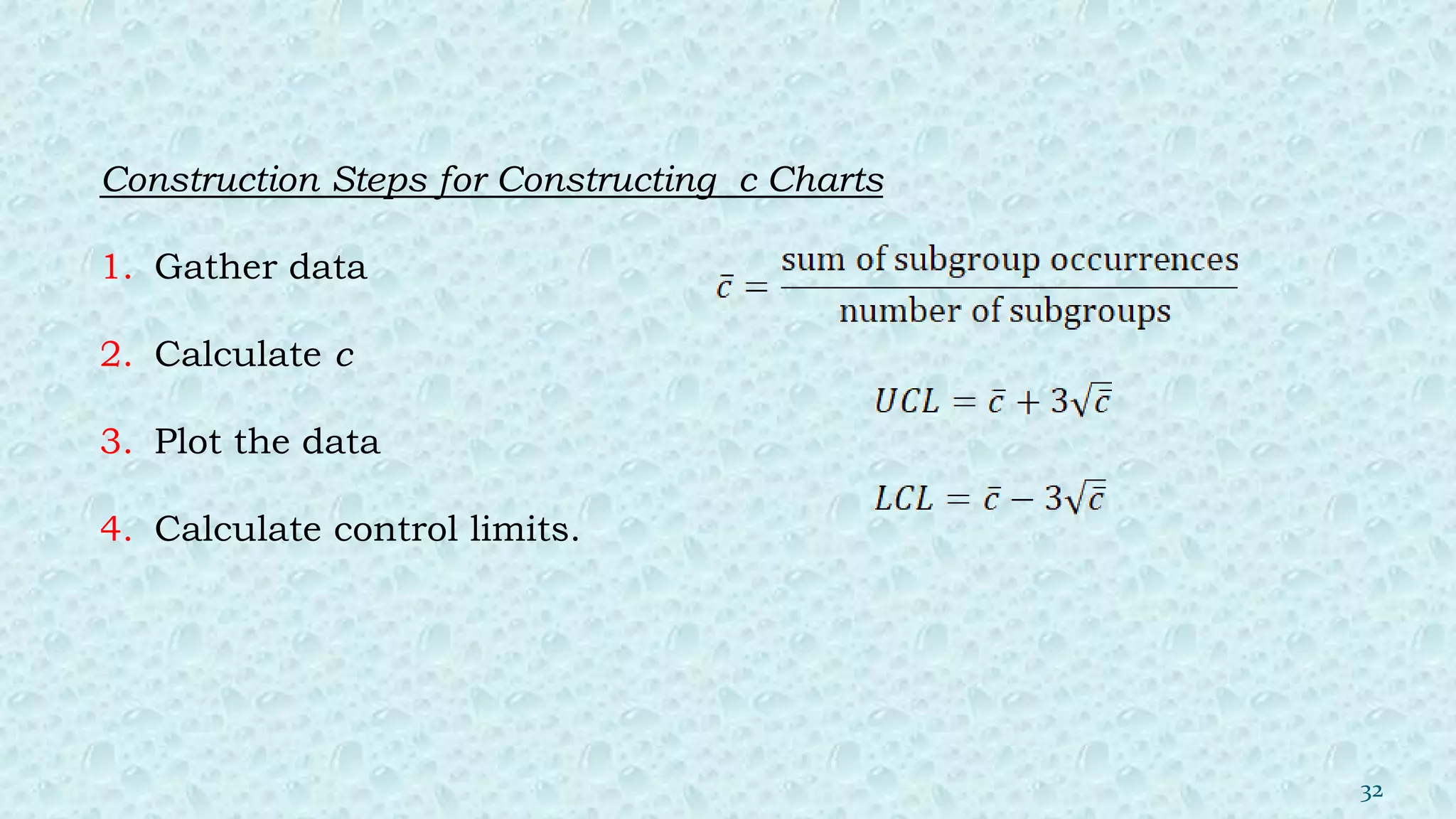 Construction Steps for Constructing  c Charts

1. Gather data

2. Calculate $c$

3. Plot the data

4. Calculate control limits.

$\bar{c} = \frac{\text{sum of subgroup occurrences}}{\text{number of subgroups}}$

$UCL = \bar{c} + 3\sqrt{\bar{c}}$

$LCL = \bar{c} - 3\sqrt{\bar{c}}$

32